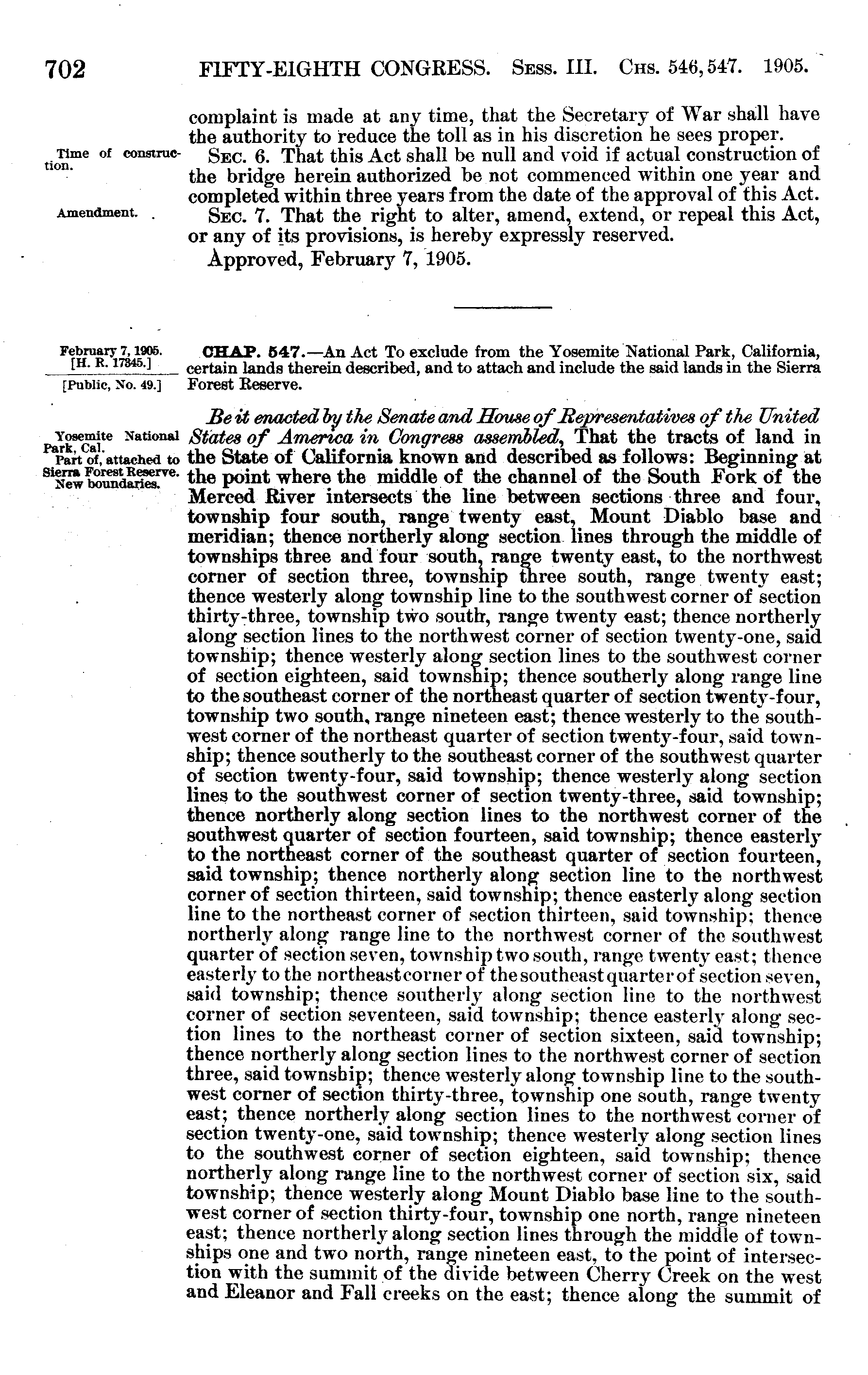 702 FIFTY-EIGHTH CONGRESS. Sess. III. Chs. 546, 547. 1905.

complaint is made at any time, that the Secretary of War shall have the authority to reduce the toll as in his discretion he sees proper.

Time of construction.

Sec. 6. That this Act shall be null and void if actual construction of the bridge herein authorized be not commenced within one year and completed within three years from the date of the approval of this Act.

Amendment.

Sec. 7. That the right to alter, amend, extend, or repeal this Act, or any of its provisions, is hereby expressly reserved.

Approved, February 7, 1905.

February 7, 1905. [H. R. 17345.] [Public, No. 49.]

CHAP. 547.—An Act To exclude from the Yosemite National Park, California, certain lands therein described, and to attach and include the said lands in the Sierra Forest Reserve.

Yosemite National Park, Cal. Part of, attached to Sierra Forest Reserve. New boundaries.

Be it enacted by the Senate and House of Representatives of the United States of America in Congress assembled, That the tracts of land in the State of California known and described as follows: Beginning at the point where the middle of the channel of the South Fork of the Merced River intersects the line between sections three and four, township four south, range twenty east, Mount Diablo base and meridian; thence northerly along section lines through the middle of townships three and four south, range twenty east, to the northwest corner of section three, township three south, range twenty east; thence westerly along township line to the southwest corner of section thirty-three, township two south, range twenty east; thence northerly along section lines to the northwest corner of section twenty-one, said township; thence westerly along section lines to the southwest corner of section eighteen, said township; thence southerly along range line to the southeast corner of the northeast quarter of section twenty-four, township two south, range nineteen east; thence westerly to the southwest corner of the northeast quarter of section twenty-four, said township; thence southerly to the southeast corner of the southwest quarter of section twenty-four, said township; thence westerly along section lines to the southwest corner of section twenty-three, said township; thence northerly along section lines to the northwest corner of the southwest quarter of section fourteen, said township; thence easterly to the northeast corner of the southeast quarter of section fourteen, said township; thence northerly along section line to the northwest corner of section thirteen, said township; thence easterly along section line to the northeast corner of section thirteen, said township; thence northerly along range line to the northwest corner of the southwest quarter of section seven, township two south, range twenty east; thence easterly to the northeast corner of the southeast quarter of section seven, said township; thence southerly along section line to the northwest corner of section seventeen, said township; thence easterly along section lines to the northeast corner of section sixteen, said township; thence northerly along section lines to the northwest corner of section three, said township; thence westerly along township line to the southwest corner of section thirty-three, township one south, range twenty east; thence northerly along section lines to the northwest corner of section twenty-one, said township; thence westerly along section lines to the southwest corner of section eighteen, said township; thence northerly along range line to the northwest corner of section six, said township; thence westerly along Mount Diablo base line to the southwest corner of section thirty-four, township one north, range nineteen east; thence northerly along section lines through the middle of townships one and two north, range nineteen east, to the point of intersection with the summit of the divide between Cherry Creek on the west and Eleanor and Fall creeks on the east; thence along the summit of